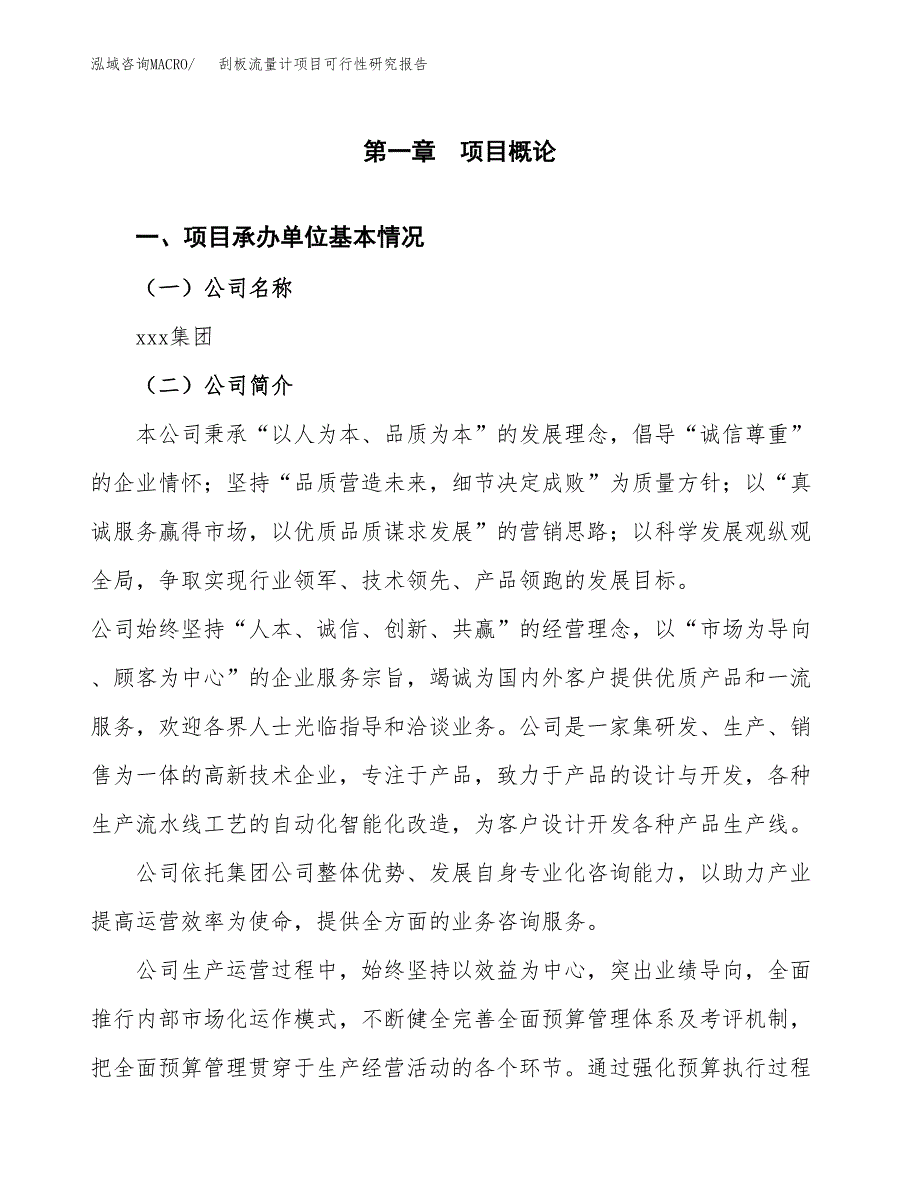 泓域咨询MACRO/　刮板流量计项目可行性研究报告

第一章　项目概论

一、项目承办单位基本情况

（一）公司名称

xxx集团

（二）公司简介

本公司秉承“以人为本、品质为本”的发展理念，倡导“诚信尊重”的企业情怀；坚持“品质营造未来，细节决定成败”为质量方针；以“真诚服务赢得市场，以优质品质谋求发展”的营销思路；以科学发展观纵观全局，争取实现行业领军、技术领先、产品领跑的发展目标。

公司始终坚持“人本、诚信、创新、共赢”的经营理念，以“市场为导向、顾客为中心”的企业服务宗旨，竭诚为国内外客户提供优质产品和一流服务，欢迎各界人士光临指导和洽谈业务。公司是一家集研发、生产、销售为一体的高新技术企业，专注于产品，致力于产品的设计与开发，各种生产流水线工艺的自动化智能化改造，为客户设计开发各种产品生产线。

公司依托集团公司整体优势、发展自身专业化咨询能力，以助力产业提高运营效率为使命，提供全方面的业务咨询服务。

公司生产运营过程中，始终坚持以效益为中心，突出业绩导向，全面推行内部市场化运作模式，不断健全完善全面预算管理体系及考评机制，把全面预算管理贯穿于生产经营活动的各个环节。通过强化预算执行过程